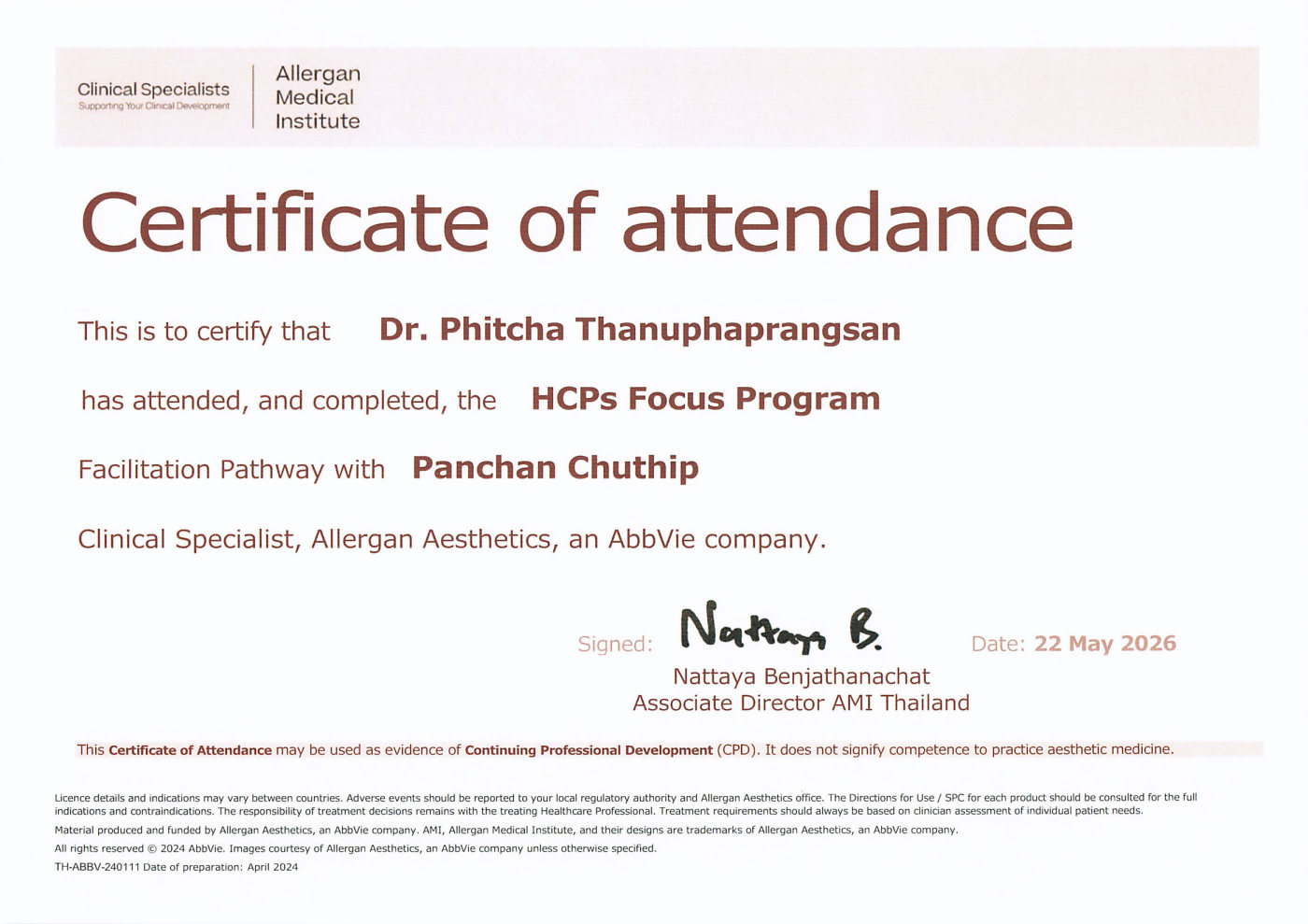 Clinical Specialists
Supporting Your Clinical Development

Allergan
Medical
Institute

Certificate of attendance

This is to certify that Dr. Phitcha Thanuphaprangsan

has attended, and completed, the HCPs Focus Program

Facilitation Pathway with Panchan Chuthip

Clinical Specialist, Allergan Aesthetics, an AbbVie company.

Signed: Nattaya B. Date: 22 May 2026

Nattaya Benjathanachat
Associate Director AMI Thailand

This Certificate of Attendance may be used as evidence of Continuing Professional Development (CPD). It does not signify competence to practice aesthetic medicine.

Licence details and indications may vary between countries. Adverse events should be reported to your local regulatory authority and Allergan Aesthetics office. The Directions for Use / SPC for each product should be consulted for the full indications and contraindications. The responsibility of treatment decisions remains with the treating Healthcare Professional. Treatment requirements should always be based on clinician assessment of individual patient needs.

Material produced and funded by Allergan Aesthetics, an AbbVie company. AMI, Allergan Medical Institute, and their designs are trademarks of Allergan Aesthetics, an AbbVie company.

All rights reserved © 2024 AbbVie. Images courtesy of Allergan Aesthetics, an AbbVie company unless otherwise specified.

TH-ABBV-240111 Date of preparation: April 2024